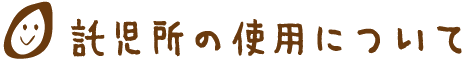 託児所の使用について